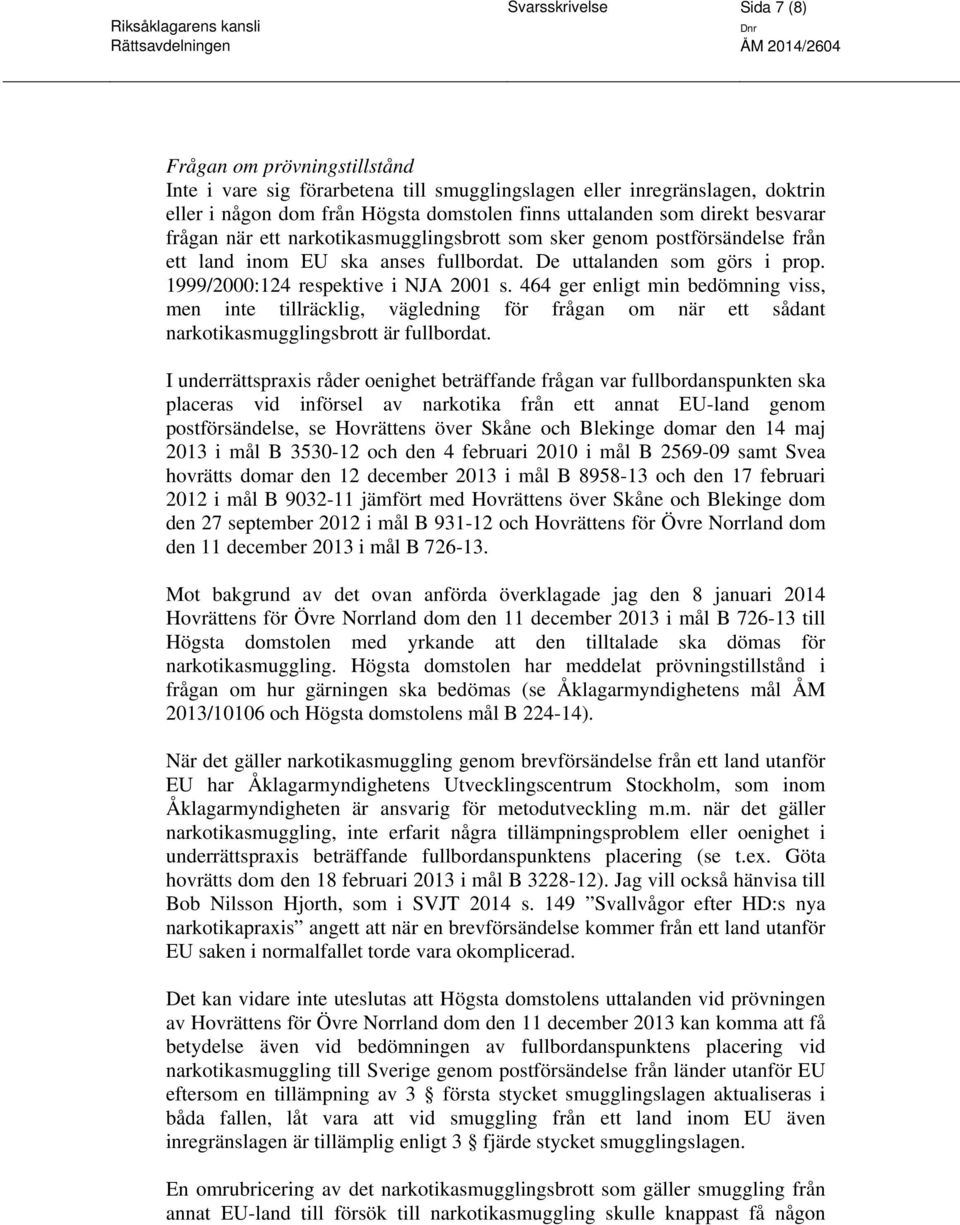 Riksåklagarens kansli
Rättsavdelningen

Svarsskrivelse

Sida 7 (8)

Dnr
ÅM 2014/2604

Frågan om prövningstillstånd
Inte i vare sig förarbetena till smugglingslagen eller inregränslagen, doktrin eller i någon dom från Högsta domstolen finns uttalanden som direkt besvarar frågan när ett narkotikasmugglingsbrott som sker genom postförsändelse från ett land inom EU ska anses fullbordat. De uttalanden som görs i prop. 1999/2000:124 respektive i NJA 2001 s. 464 ger enligt min bedömning viss, men inte tillräcklig, vägledning för frågan om när ett sådant narkotikasmugglingsbrott är fullbordat.

I underrättspraxis råder oenighet beträffande frågan var fullbordanspunkten ska placeras vid införsel av narkotika från ett annat EU-land genom postförsändelse, se Hovrättens över Skåne och Blekinge domar den 14 maj 2013 i mål B 3530-12 och den 4 februari 2010 i mål B 2569-09 samt Svea hovrätts domar den 12 december 2013 i mål B 8958-13 och den 17 februari 2012 i mål B 9032-11 jämfört med Hovrättens över Skåne och Blekinge dom den 27 september 2012 i mål B 931-12 och Hovrättens för Övre Norrland dom den 11 december 2013 i mål B 726-13.

Mot bakgrund av det ovan anförda överklagade jag den 8 januari 2014 Hovrättens för Övre Norrland dom den 11 december 2013 i mål B 726-13 till Högsta domstolen med yrkande att den tilltalade ska dömas för narkotikasmuggling. Högsta domstolen har meddelat prövningstillstånd i frågan om hur gärningen ska bedömas (se Åklagarmyndighetens mål ÅM 2013/10106 och Högsta domstolens mål B 224-14).

När det gäller narkotikasmuggling genom brevförsändelse från ett land utanför EU har Åklagarmyndighetens Utvecklingscentrum Stockholm, som inom Åklagarmyndigheten är ansvarig för metodutveckling m.m. när det gäller narkotikasmuggling, inte erfarit några tillämpningsproblem eller oenighet i underrättspraxis beträffande fullbordanspunktens placering (se t.ex. Göta hovrätts dom den 18 februari 2013 i mål B 3228-12). Jag vill också hänvisa till Bob Nilsson Hjorth, som i SVJT 2014 s. 149 ”Svallvågor efter HD:s nya narkotikapraxis” angett att när en brevförsändelse kommer från ett land utanför EU saken i normalfallet torde vara okomplicerad.

Det kan vidare inte uteslutas att Högsta domstolens uttalanden vid prövningen av Hovrättens för Övre Norrland dom den 11 december 2013 kan komma att få betydelse även vid bedömningen av fullbordanspunktens placering vid narkotikasmuggling till Sverige genom postförsändelse från länder utanför EU eftersom en tillämpning av 3 § första stycket smugglingslagen aktualiseras i båda fallen, låt vara att vid smuggling från ett land inom EU även inregränslagen är tillämplig enligt 3 § fjärde stycket smugglingslagen.

En omrubricering av det narkotikasmugglingsbrott som gäller smuggling från annat EU-land till försök till narkotikasmuggling skulle knappast få någon